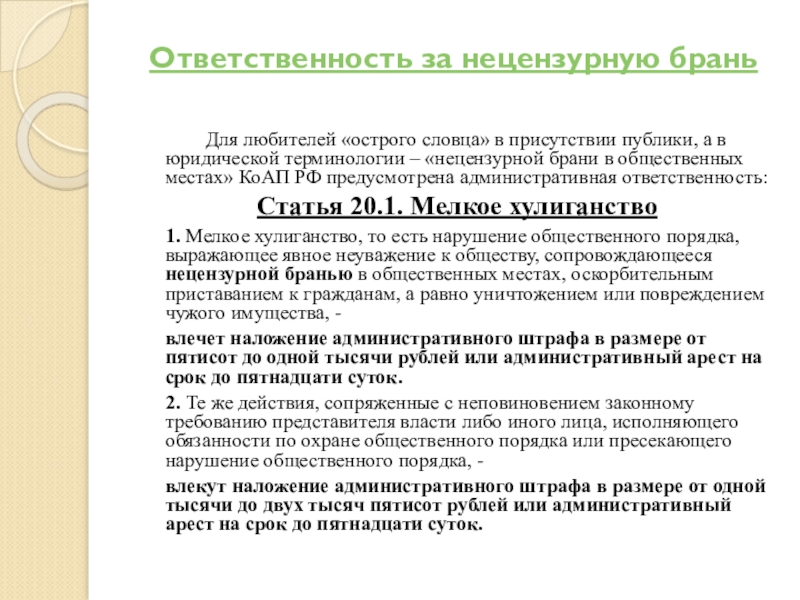 Ответственность за нецензурную брань

Для любителей «острого словца» в присутствии публики, а в юридической терминологии – «нецензурной брани в общественных местах» КоАП РФ предусмотрена административная ответственность:

Статья 20.1. Мелкое хулиганство

1. Мелкое хулиганство, то есть нарушение общественного порядка, выражающее явное неуважение к обществу, сопровождающееся нецензурной бранью в общественных местах, оскорбительным приставанием к гражданам, а равно уничтожением или повреждением чужого имущества, -

влечет наложение административного штрафа в размере от пятисот до одной тысячи рублей или административный арест на срок до пятнадцати суток.

2. Те же действия, сопряженные с неповиновением законному требованию представителя власти либо иного лица, исполняющего обязанности по охране общественного порядка или пресекающего нарушение общественного порядка, -

влекут наложение административного штрафа в размере от одной тысячи до двух тысяч пятисот рублей или административный арест на срок до пятнадцати суток.